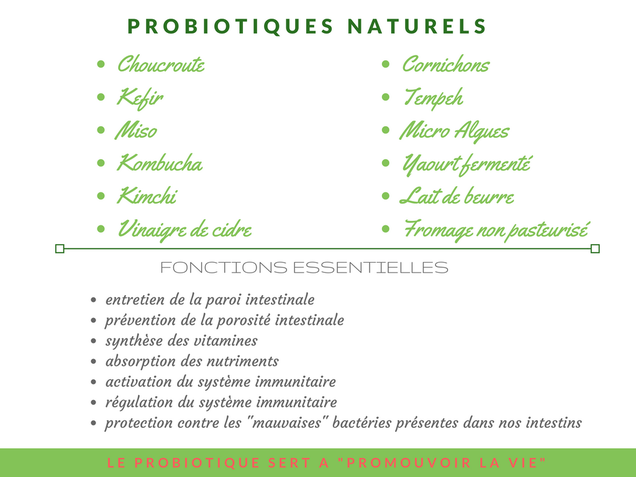 PROBIOTIQUES NATURELS

- Choucroute
- Kefir
- Miso
- Kombucha
- Kimchi
- Vinaigre de cidre

- Cornichons
- Tempeh
- Micro Algues
- Yaourt fermenté
- Lait de beurre
- Fromage non pasteurisé

FONCTIONS ESSENTIELLES

- entretien de la paroi intestinale
- prévention de la porosité intestinale
- synthèse des vitamines
- absorption des nutriments
- activation du système immunitaire
- régulation du système immunitaire
- protection contre les "mauvaises" bactéries présentes dans nos intestins

LE PROBIOTIQUE SERT A "PROMOUVOIR LA VIE"